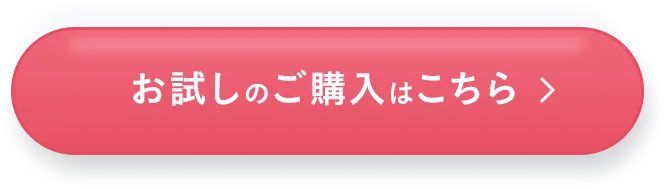 お試しのご購入はこちら >